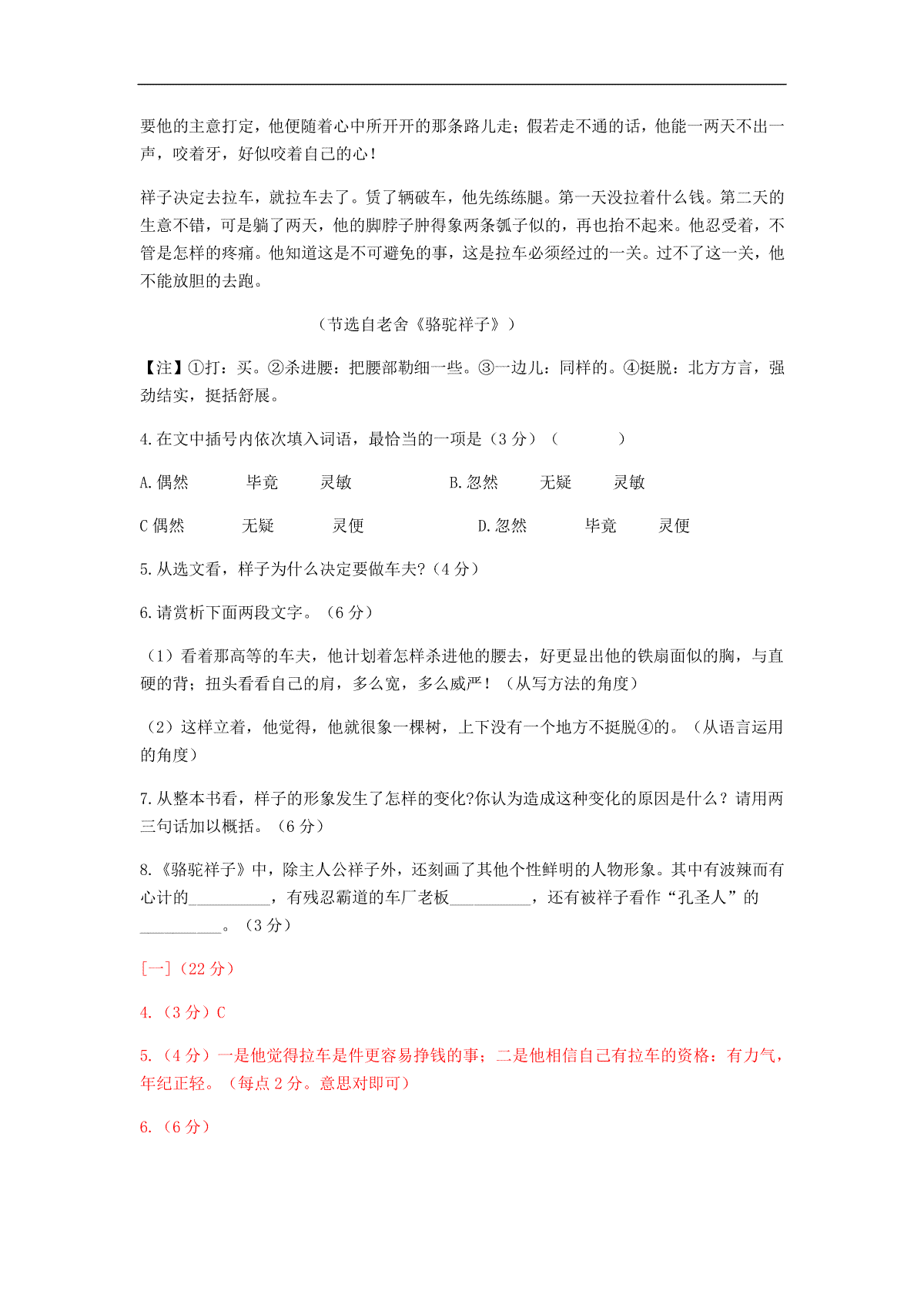 要他的主意打定，他便随着心中所开开的那条路儿走；假若走不通的话，他能一两天不出一声，咬着牙，好似咬着自己的心！

祥子决定去拉车，就拉车去了。赁了辆破车，他先练练腿。第一天没拉着什么钱。第二天的生意不错，可是躺了两天，他的脚脖子肿得象两条瓠子似的，再也抬不起来。他忍受着，不管是怎样的疼痛。他知道这是不可避免的事，这是拉车必须经过的一关。过不了这一关，他不能放胆的去跑。

（节选自老舍《骆驼祥子》）

【注】①打：买。②杀进腰：把腰部勒细一些。③一边儿：同样的。④挺脱：北方方言，强劲结实，挺括舒展。

4.在文中插号内依次填入词语，最恰当的一项是（3 分）（　　）

A.偶然　毕竟　灵敏　B.忽然　无疑　灵敏

C 偶然　无疑　灵便　D.忽然　毕竟　灵便

5.从选文看，祥子为什么决定要做车夫?（4 分）

6.请赏析下面两段文字。（6 分）

（1）看着那高等的车夫，他计划着怎样杀进他的腰去，好更显出他的铁扇面似的胸，与直硬的背；扭头看看自己的肩，多么宽，多么威严！（从写方法的角度）

（2）这样立着，他觉得，他就很象一棵树，上下没有一个地方不挺脱④的。（从语言运用的角度）

7.从整本书看，祥子的形象发生了怎样的变化?你认为造成这种变化的原因是什么？请用两三句话加以概括。（6 分）

8.《骆驼祥子》中，除主人公祥子外，还刻画了其他个性鲜明的人物形象。其中有泼辣而有心计的__________，有残忍霸道的车厂老板__________，还有被祥子看作“孔圣人”的__________。（3 分）

[一]（22 分）

4.（3 分）C

5.（4 分）一是他觉得拉车是件更容易挣钱的事；二是他相信自己有拉车的资格：有力气，年纪正轻。（每点 2 分。意思对即可）

6.（6 分）